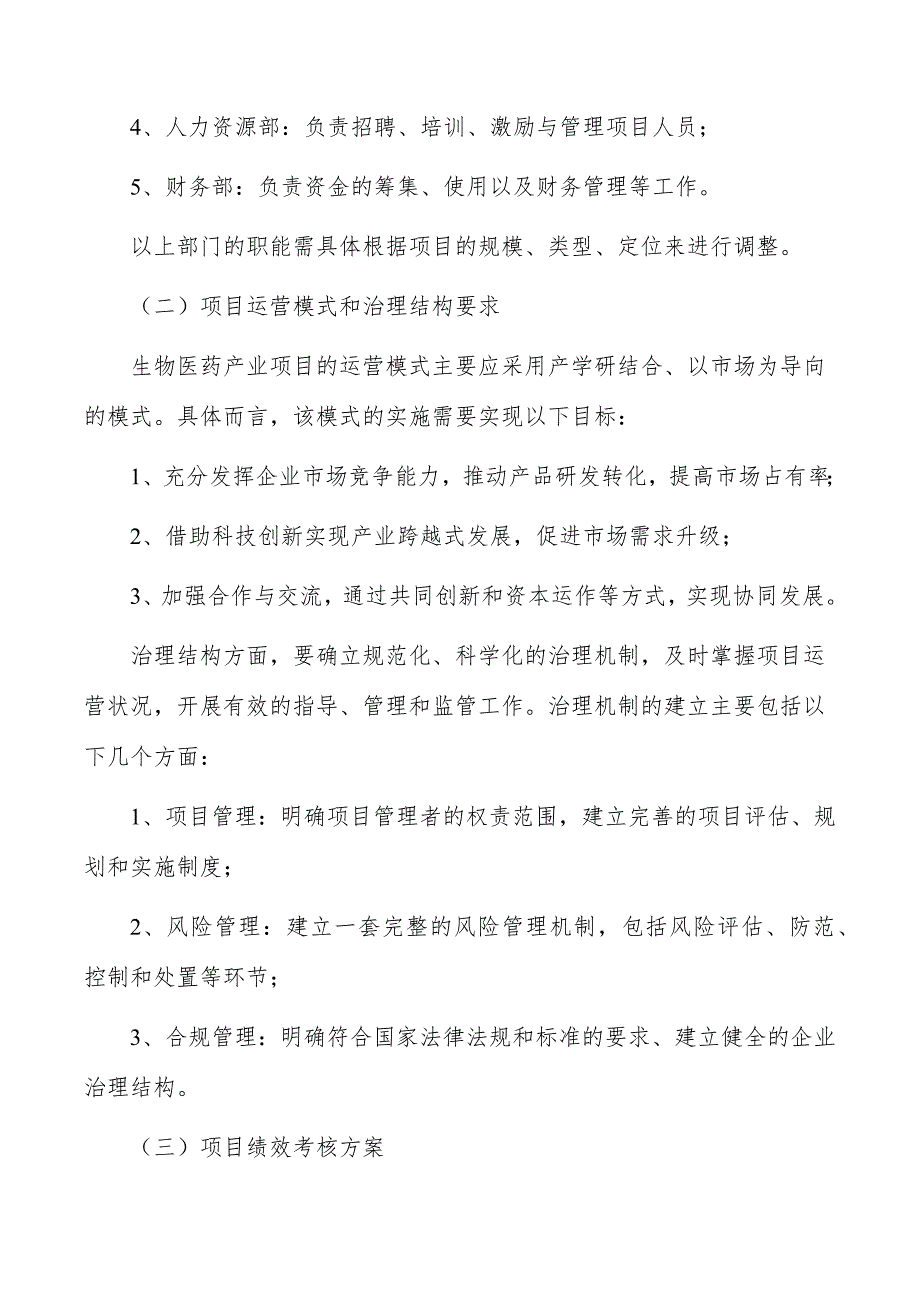 4、人力资源部：负责招聘、培训、激励与管理项目人员；

5、财务部：负责资金的筹集、使用以及财务管理等工作。

以上部门的职能需具体根据项目的规模、类型、定位来进行调整。

（二）项目运营模式和治理结构要求

生物医药产业项目的运营模式主要应采用产学研结合、以市场为导向的模式。具体而言，该模式的实施需要实现以下目标：

1、充分发挥企业市场竞争能力，推动产品研发转化，提高市场占有率;

2、借助科技创新实现产业跨越式发展，促进市场需求升级；

3、加强合作与交流，通过共同创新和资本运作等方式，实现协同发展。

治理结构方面，要确立规范化、科学化的治理机制，及时掌握项目运营状况，开展有效的指导、管理和监管工作。治理机制的建立主要包括以下几个方面：

1、项目管理：明确项目管理者的权责范围，建立完善的项目评估、规划和实施制度；

2、风险管理：建立一套完整的风险管理机制，包括风险评估、防范、控制和处置等环节；

3、合规管理：明确符合国家法律法规和标准的要求、建立健全的企业治理结构。

（三）项目绩效考核方案